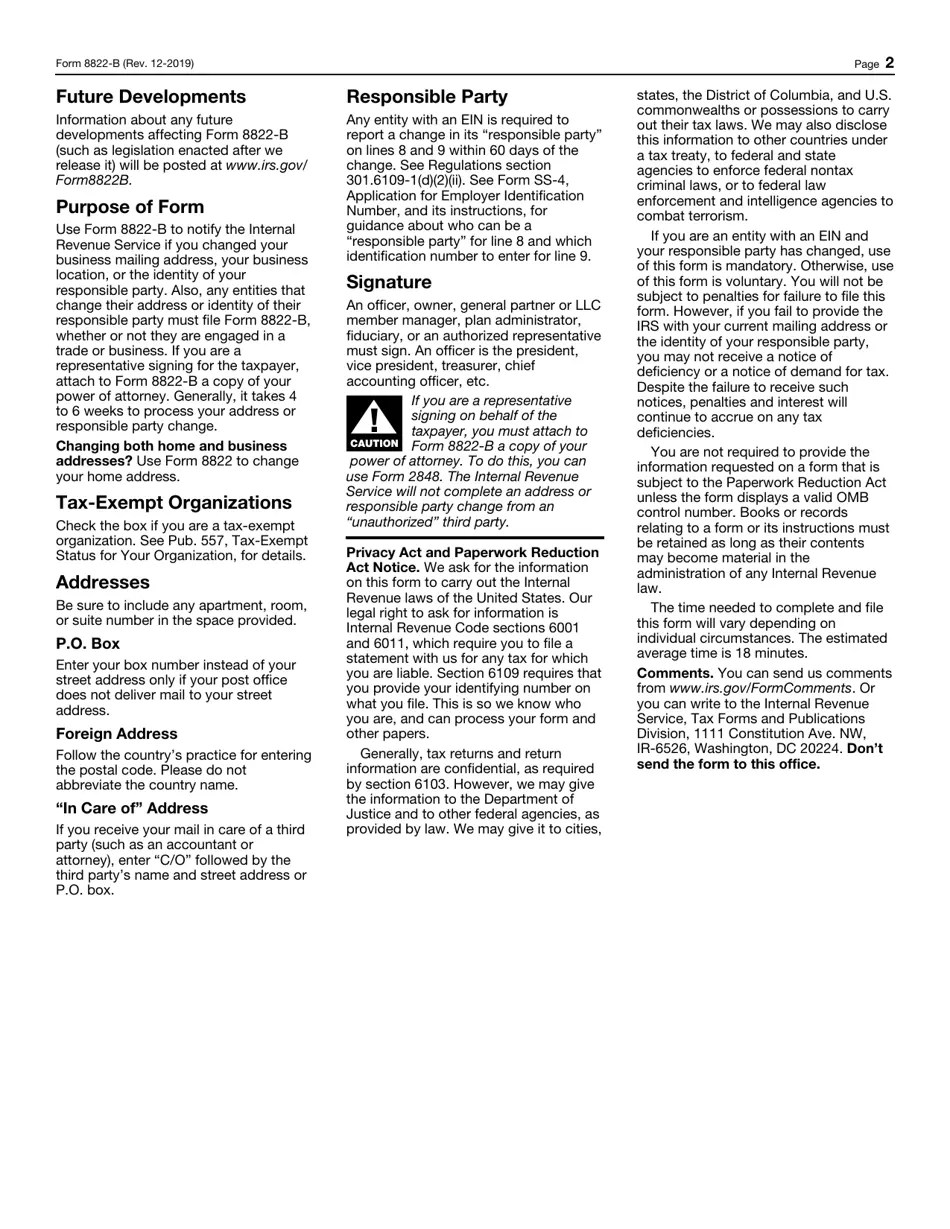 Form 8822-B (Rev. 12-2019) Page 2

Future Developments

Information about any future developments affecting Form 8822-B (such as legislation enacted after we release it) will be posted at www.irs.gov/Form8822B.

Purpose of Form

Use Form 8822-B to notify the Internal Revenue Service if you changed your business mailing address, your business location, or the identity of your responsible party. Also, any entities that change their address or identity of their responsible party must file Form 8822-B, whether or not they are engaged in a trade or business. If you are a representative signing for the taxpayer, attach to Form 8822-B a copy of your power of attorney. Generally, it takes 4 to 6 weeks to process your address or responsible party change.

Changing both home and business addresses? Use Form 8822 to change your home address.

Tax-Exempt Organizations

Check the box if you are a tax-exempt organization. See Pub. 557, Tax-Exempt Status for Your Organization, for details.

Addresses

Be sure to include any apartment, room, or suite number in the space provided.

P.O. Box

Enter your box number instead of your street address only if your post office does not deliver mail to your street address.

Foreign Address

Follow the country's practice for entering the postal code. Please do not abbreviate the country name.

"In Care of" Address

If you receive your mail in care of a third party (such as an accountant or attorney), enter "C/O" followed by the third party's name and street address or P.O. box.

Responsible Party

Any entity with an EIN is required to report a change in its "responsible party" on lines 8 and 9 within 60 days of the change. See Regulations section 301.6109-1(d)(2)(ii). See Form SS-4, Application for Employer Identification Number, and its instructions, for guidance about who can be a "responsible party" for line 8 and which identification number to enter for line 9.

Signature

An officer, owner, general partner or LLC member manager, plan administrator, fiduciary, or an authorized representative must sign. An officer is the president, vice president, treasurer, chief accounting officer, etc.

CAUTION

If you are a representative signing on behalf of the taxpayer, you must attach to Form 8822-B a copy of your power of attorney. To do this, you can use Form 2848. The Internal Revenue Service will not complete an address or responsible party change from an "unauthorized" third party.

Privacy Act and Paperwork Reduction Act Notice. We ask for the information on this form to carry out the Internal Revenue laws of the United States. Our legal right to ask for information is Internal Revenue Code sections 6001 and 6011, which require you to file a statement with us for any tax for which you are liable. Section 6109 requires that you provide your identifying number on what you file. This is so we know who you are, and can process your form and other papers.

Generally, tax returns and return information are confidential, as required by section 6103. However, we may give the information to the Department of Justice and to other federal agencies, as provided by law. We may give it to cities, states, the District of Columbia, and U.S. commonwealths or possessions to carry out their tax laws. We may also disclose this information to other countries under a tax treaty, to federal and state agencies to enforce federal nontax criminal laws, or to federal law enforcement and intelligence agencies to combat terrorism.

If you are an entity with an EIN and your responsible party has changed, use of this form is mandatory. Otherwise, use of this form is voluntary. You will not be subject to penalties for failure to file this form. However, if you fail to provide the IRS with your current mailing address or the identity of your responsible party, you may not receive a notice of deficiency or a notice of demand for tax. Despite the failure to receive such notices, penalties and interest will continue to accrue on any tax deficiencies.

You are not required to provide the information requested on a form that is subject to the Paperwork Reduction Act unless the form displays a valid OMB control number. Books or records relating to a form or its instructions must be retained as long as their contents may become material in the administration of any Internal Revenue law.

The time needed to complete and file this form will vary depending on individual circumstances. The estimated average time is 18 minutes.

Comments. You can send us comments from www.irs.gov/FormComments. Or you can write to the Internal Revenue Service, Tax Forms and Publications Division, 1111 Constitution Ave. NW, IR-6526, Washington, DC 20224. Don't send the form to this office.